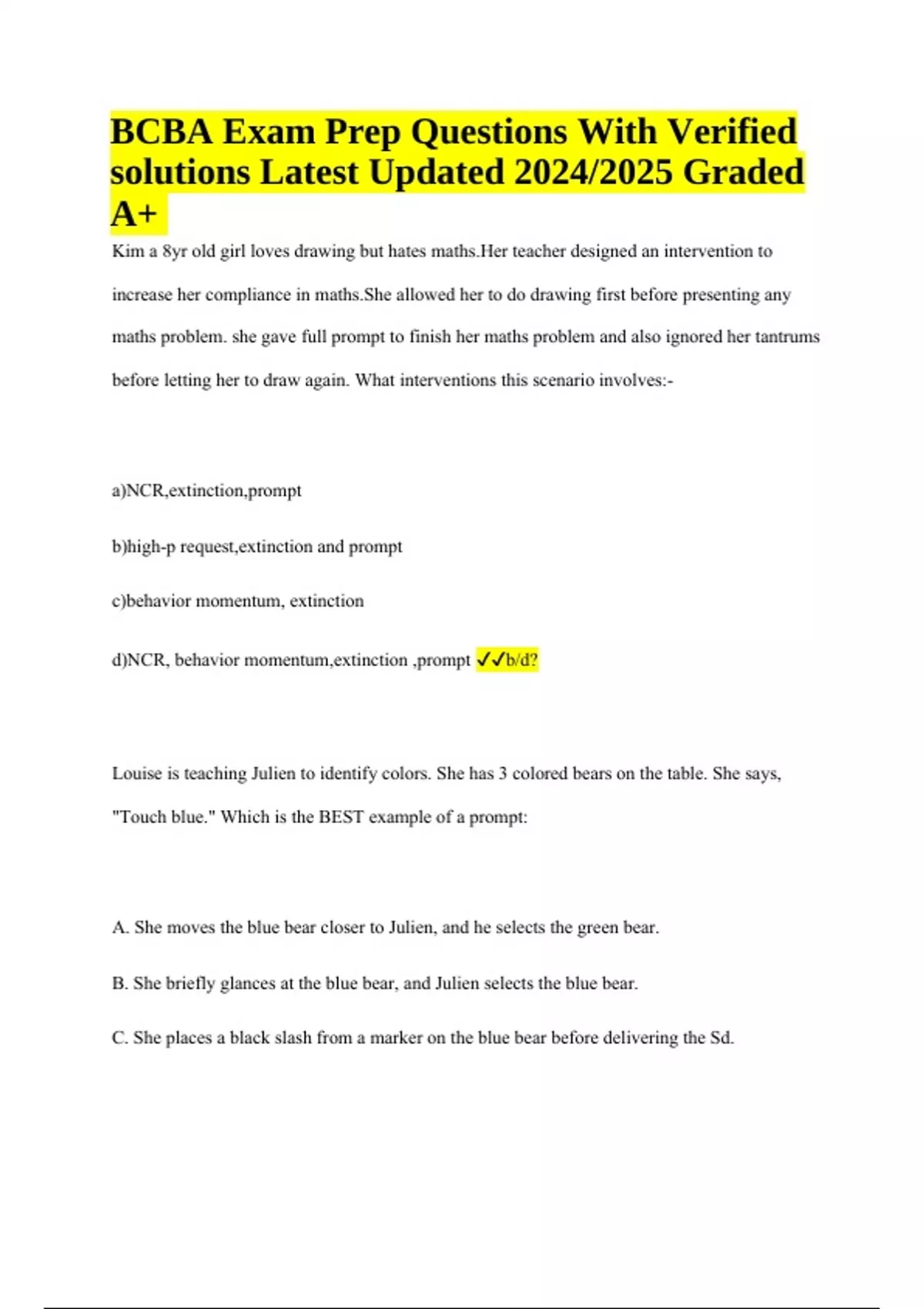 BCBA Exam Prep Questions With Verified solutions Latest Updated 2024/2025 Graded A+

Kim a 8yr old girl loves drawing but hates maths.Her teacher designed an intervention to increase her compliance in maths.She allowed her to do drawing first before presenting any maths problem. she gave full prompt to finish her maths problem and also ignored her tantrums before letting her to draw again. What interventions this scenario involves:-

a)NCR,extinction,prompt

b)high-p request,extinction and prompt

c)behavior momentum, extinction

d)NCR, behavior momentum,extinction ,prompt ✓✓b/d?

Louise is teaching Julien to identify colors. She has 3 colored bears on the table. She says, "Touch blue." Which is the BEST example of a prompt:

A. She moves the blue bear closer to Julien, and he selects the green bear.

B. She briefly glances at the blue bear, and Julien selects the blue bear.

C. She places a black slash from a marker on the blue bear before delivering the Sd.